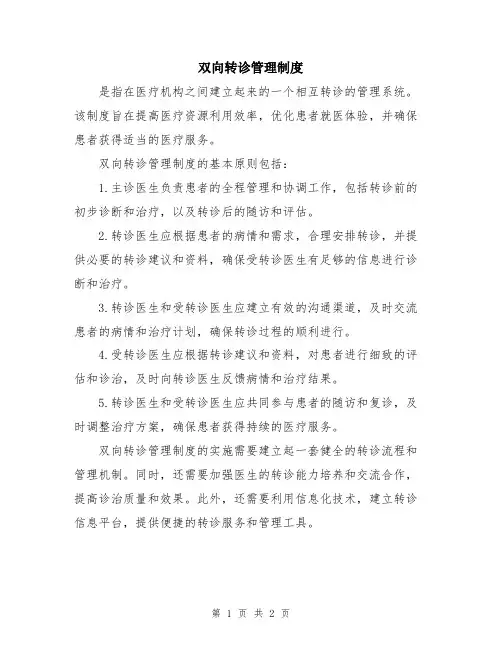 双向转诊管理制度

是指在医疗机构之间建立起来的一个相互转诊的管理系统。该制度旨在提高医疗资源利用效率，优化患者就医体验，并确保患者获得适当的医疗服务。

双向转诊管理制度的基本原则包括：

1.主诊医生负责患者的全程管理和协调工作，包括转诊前的初步诊断和治疗，以及转诊后的随访和评估。

2.转诊医生应根据患者的病情和需求，合理安排转诊，并提供必要的转诊建议和资料，确保受转诊医生有足够的信息进行诊断和治疗。

3.转诊医生和受转诊医生应建立有效的沟通渠道，及时交流患者的病情和治疗计划，确保转诊过程的顺利进行。

4.受转诊医生应根据转诊建议和资料，对患者进行细致的评估和诊治，及时向转诊医生反馈病情和治疗结果。

5.转诊医生和受转诊医生应共同参与患者的随访和复诊，及时调整治疗方案，确保患者获得持续的医疗服务。

双向转诊管理制度的实施需要建立起一套健全的转诊流程和管理机制。同时，还需要加强医生的转诊能力培养和交流合作，提高诊治质量和效果。此外，还需要利用信息化技术，建立转诊信息平台，提供便捷的转诊服务和管理工具。

第 1 页 共 2 页